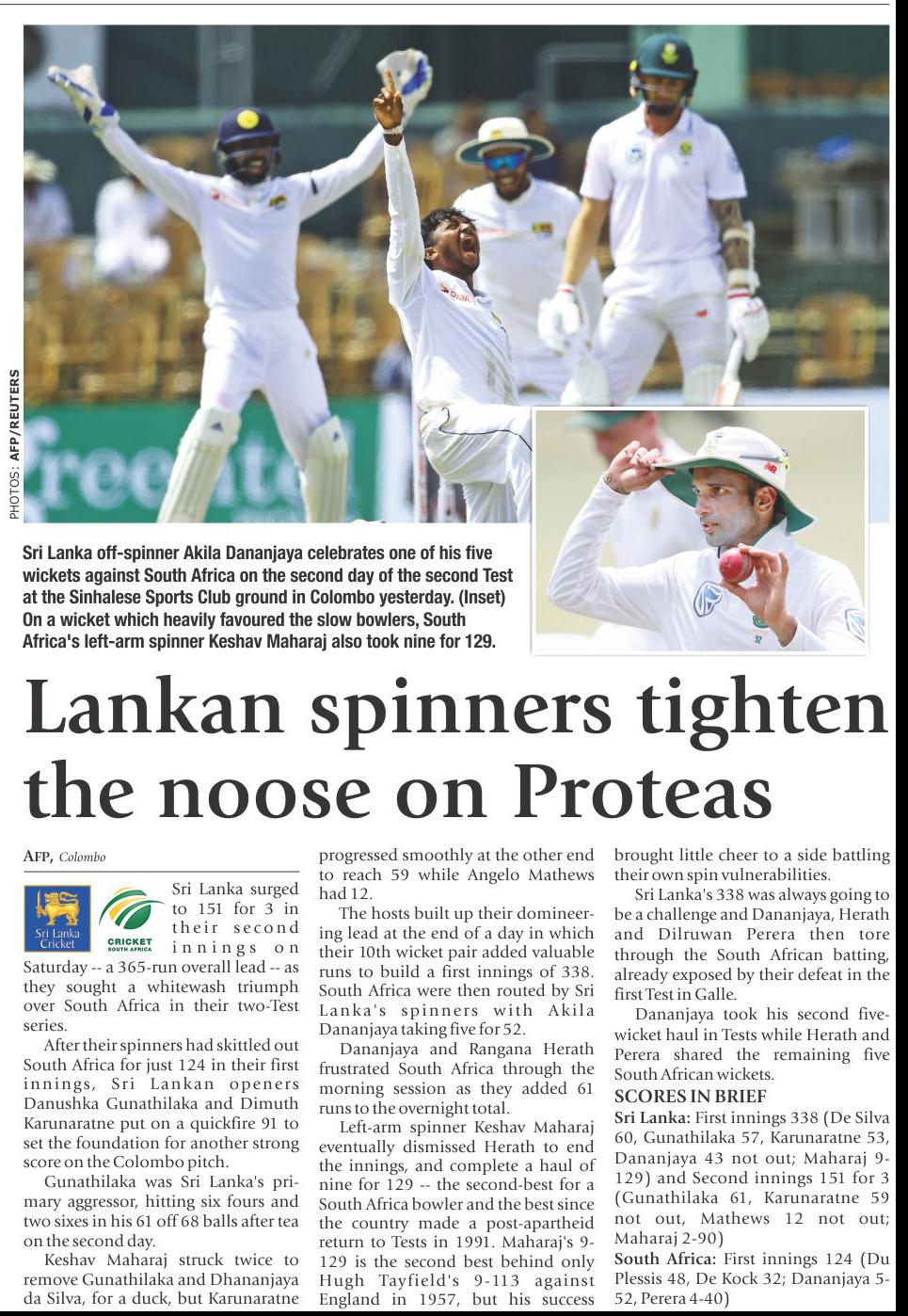 PHOTOS: AFP/REUTERS

Sri Lanka off-spinner Akila Dananjaya celebrates one of his five wickets against South Africa on the second day of the second Test at the Sinhalese Sports Club ground in Colombo yesterday. (Inset) On a wicket which heavily favoured the slow bowlers, South Africa's left-arm spinner Keshav Maharaj also took nine for 129.

Lankan spinners tighten the noose on Proteas

AFP, Colombo

Sri Lanka Cricket

CRICKET SOUTH AFRICA

Sri Lanka surged to 151 for 3 in their second innings on Saturday -- a 365-run overall lead -- as they sought a whitewash triumph over South Africa in their two-Test series.

After their spinners had skittled out South Africa for just 124 in their first innings, Sri Lankan openers Danushka Gunathilaka and Dimuth Karunaratne put on a quickfire 91 to set the foundation for another strong score on the Colombo pitch.

Gunathilaka was Sri Lanka's primary aggressor, hitting six fours and two sixes in his 61 off 68 balls after tea on the second day.

Keshav Maharaj struck twice to remove Gunathilaka and Dhananjaya da Silva, for a duck, but Karunaratne progressed smoothly at the other end to reach 59 while Angelo Mathews had 12.

The hosts built up their domineering lead at the end of a day in which their 10th wicket pair added valuable runs to build a first innings of 338. South Africa were then routed by Sri Lanka's spinners with Akila Dananjaya taking five for 52.

Dananjaya and Rangana Herath frustrated South Africa through the morning session as they added 61 runs to the overnight total.

Left-arm spinner Keshav Maharaj eventually dismissed Herath to end the innings, and complete a haul of nine for 129 -- the second-best for a South Africa bowler and the best since the country made a post-apartheid return to Tests in 1991. Maharaj's 9-129 is the second best behind only Hugh Tayfield's 9-113 against England in 1957, but his success brought little cheer to a side battling their own spin vulnerabilities.

Sri Lanka's 338 was always going to be a challenge and Dananjaya, Herath and Dilruwan Perera then tore through the South African batting, already exposed by their defeat in the first Test in Galle.

Dananjaya took his second five-wicket haul in Tests while Herath and Perera shared the remaining five South African wickets.

SCORES IN BRIEF

Sri Lanka: First innings 338 (De Silva 60, Gunathilaka 57, Karunaratne 53, Dananjaya 43 not out; Maharaj 9-129) and Second innings 151 for 3 (Gunathilaka 61, Karunaratne 59 not out, Mathews 12 not out; Maharaj 2-90)

South Africa: First innings 124 (Du Plessis 48, De Kock 32; Dananjaya 5-52, Perera 4-40)